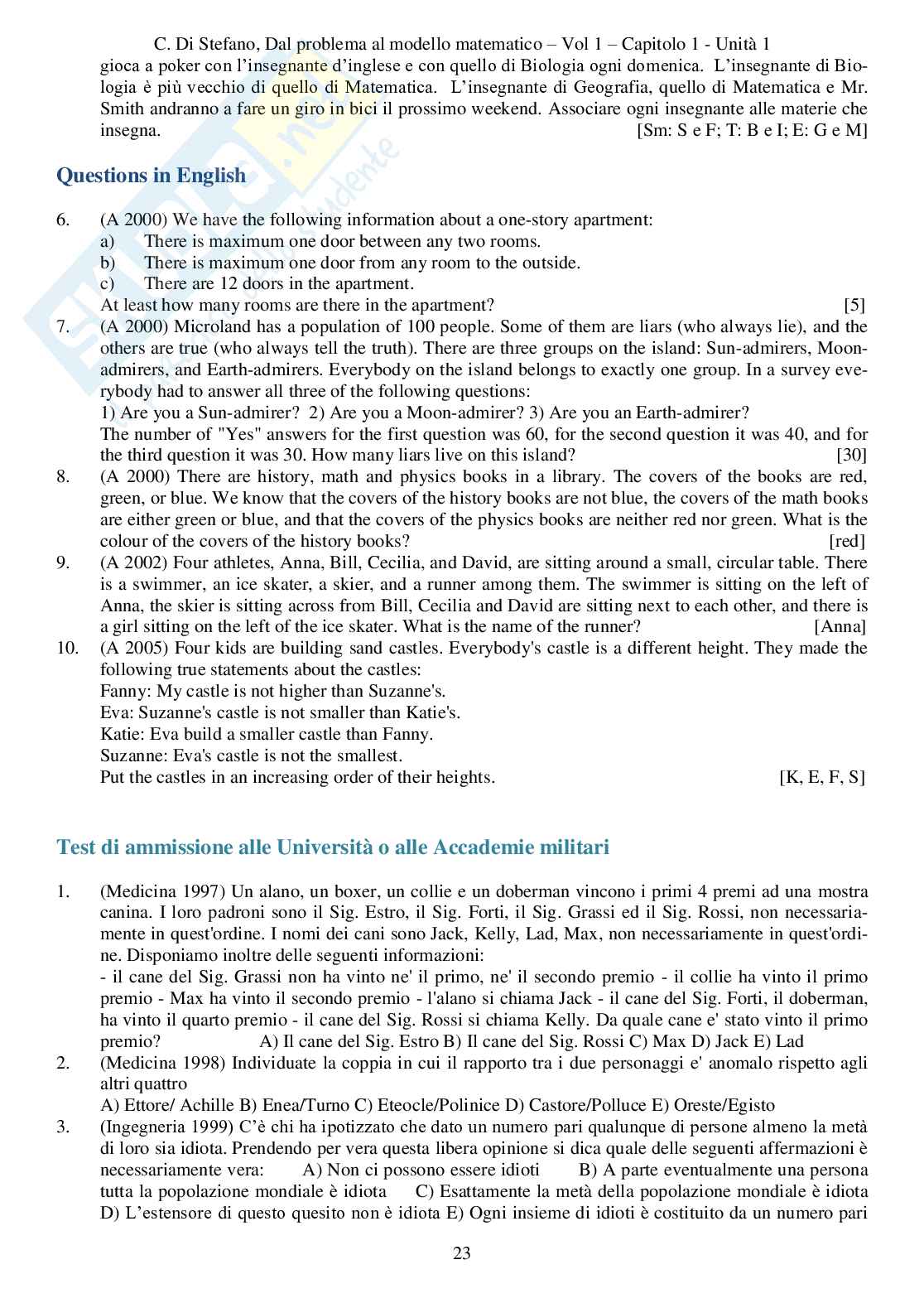 C. Di Stefano, Dal problema al modello matematico – Vol 1 – Capitolo 1 - Unità 1

gioca a poker con l'insegnante d'inglese e con quello di Biologia ogni domenica. L'insegnante di Biologia è più vecchio di quello di Matematica. L'insegnante di Geografia, quello di Matematica e Mr. Smith andranno a fare un giro in bici il prossimo weekend. Associare ogni insegnante alle materie che insegna. [Sm: S e F; T: B e I; E: G e M]

Questions in English

6. (A 2000) We have the following information about a one-story apartment:
a) There is maximum one door between any two rooms.
b) There is maximum one door from any room to the outside.
c) There are 12 doors in the apartment.
At least how many rooms are there in the apartment? [5]

7. (A 2000) Microland has a population of 100 people. Some of them are liars (who always lie), and the others are true (who always tell the truth). There are three groups on the island: Sun-admirers, Moon-admirers, and Earth-admirers. Everybody on the island belongs to exactly one group. In a survey everybody had to answer all three of the following questions:
1) Are you a Sun-admirer? 2) Are you a Moon-admirer? 3) Are you an Earth-admirer?
The number of "Yes" answers for the first question was 60, for the second question it was 40, and for the third question it was 30. How many liars live on this island? [30]

8. (A 2000) There are history, math and physics books in a library. The covers of the books are red, green, or blue. We know that the covers of the history books are not blue, the covers of the math books are either green or blue, and that the covers of the physics books are neither red nor green. What is the colour of the covers of the history books? [red]

9. (A 2002) Four athletes, Anna, Bill, Cecilia, and David, are sitting around a small, circular table. There is a swimmer, an ice skater, a skier, and a runner among them. The swimmer is sitting on the left of Anna, the skier is sitting across from Bill, Cecilia and David are sitting next to each other, and there is a girl sitting on the left of the ice skater. What is the name of the runner? [Anna]

10. (A 2005) Four kids are building sand castles. Everybody's castle is a different height. They made the following true statements about the castles:
Fanny: My castle is not higher than Suzanne's.
Eva: Suzanne's castle is not smaller than Katie's.
Katie: Eva build a smaller castle than Fanny.
Suzanne: Eva's castle is not the smallest.
Put the castles in an increasing order of their heights. [K, E, F, S]

Test di ammissione alle Università o alle Accademie militari

1. (Medicina 1997) Un alano, un boxer, un collie e un doberman vincono i primi 4 premi ad una mostra canina. I loro padroni sono il Sig. Estro, il Sig. Forti, il Sig. Grassi ed il Sig. Rossi, non necessariamente in quest'ordine. I nomi dei cani sono Jack, Kelly, Lad, Max, non necessariamente in quest'ordine. Disponiamo inoltre delle seguenti informazioni:
- il cane del Sig. Grassi non ha vinto ne' il primo, ne' il secondo premio - il collie ha vinto il primo premio - Max ha vinto il secondo premio - l'alano si chiama Jack - il cane del Sig. Forti, il doberman, ha vinto il quarto premio - il cane del Sig. Rossi si chiama Kelly. Da quale cane e' stato vinto il primo premio? A) Il cane del Sig. Estro B) Il cane del Sig. Rossi C) Max D) Jack E) Lad

2. (Medicina 1998) Individuate la coppia in cui il rapporto tra i due personaggi e' anomalo rispetto agli altri quattro
A) Ettore/ Achille B) Enea/Turno C) Eteocle/Polinice D) Castore/Polluce E) Oreste/Egisto

3. (Ingegneria 1999) C'è chi ha ipotizzato che dato un numero pari qualunque di persone almeno la metà di loro sia idiota. Prendendo per vera questa libera opinione si dica quale delle seguenti affermazioni è necessariamente vera: A) Non ci possono essere idioti B) A parte eventualmente una persona tutta la popolazione mondiale è idiota C) Esattamente la metà della popolazione mondiale è idiota D) L'estensore di questo quesito non è idiota E) Ogni insieme di idioti è costituito da un numero pari

23